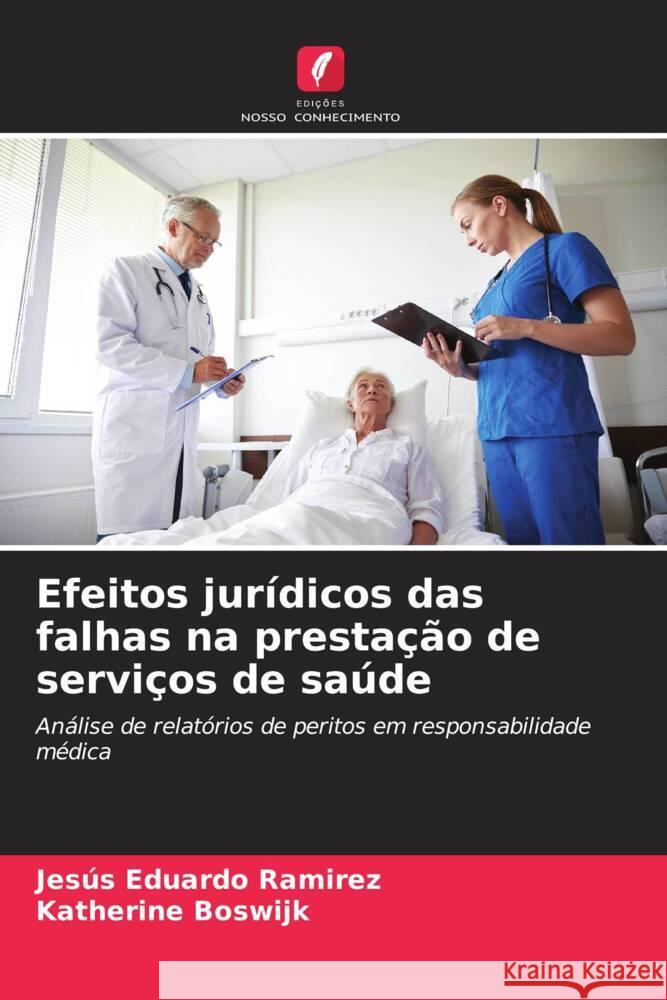 EDIÇÕES
NOSSO CONHECIMENTO

Efeitos jurídicos das falhas na prestação de serviços de saúde

Análise de relatórios de peritos em responsabilidade médica

Jesús Eduardo Ramirez
Katherine Boswijk